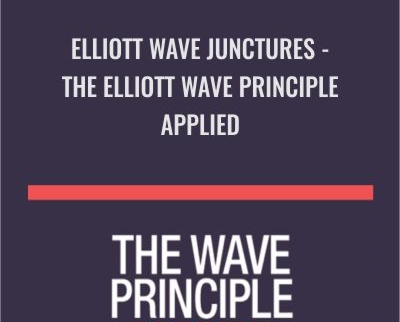 ELLIOTT WAVE JUNCTURES - THE ELLIOTT WAVE PRINCIPLE APPLIED

THE WAVE PRINCIPLE